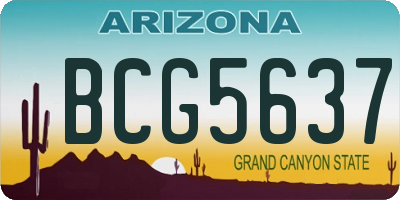 ARIZONA

BCG5637

GRAND CANYON STATE